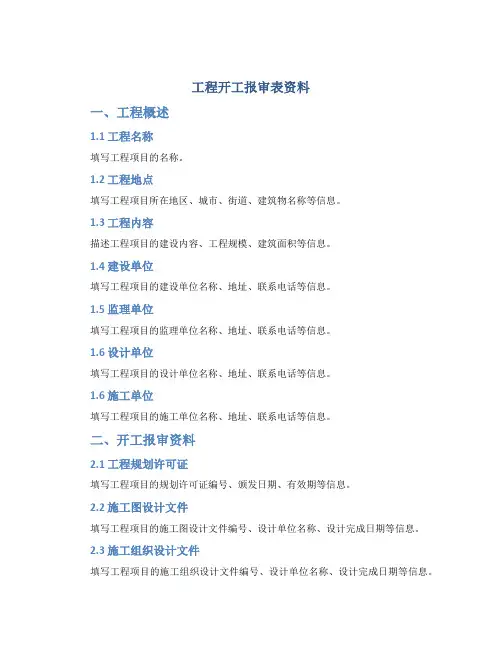 工程开工报审表资料

一、工程概述

1.1 工程名称

填写工程项目的名称。

1.2 工程地点

填写工程项目所在地区、城市、街道、建筑物名称等信息。

1.3 工程内容

描述工程项目的建设内容、工程规模、建筑面积等信息。

1.4 建设单位

填写工程项目的建设单位名称、地址、联系电话等信息。

1.5 监理单位

填写工程项目的监理单位名称、地址、联系电话等信息。

1.6 设计单位

填写工程项目的设计单位名称、地址、联系电话等信息。

1.6 施工单位

填写工程项目的施工单位名称、地址、联系电话等信息。

二、开工报审资料

2.1 工程规划许可证

填写工程项目的规划许可证编号、颁发日期、有效期等信息。

2.2 施工图设计文件

填写工程项目的施工图设计文件编号、设计单位名称、设计完成日期等信息。

2.3 施工组织设计文件

填写工程项目的施工组织设计文件编号、设计单位名称、设计完成日期等信息。